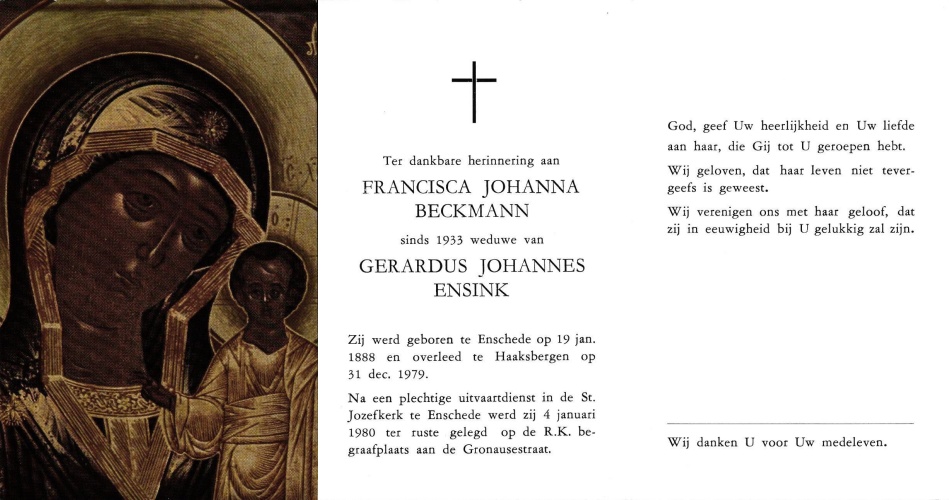 Ter dankbare herinnering aan

FRANCISCA JOHANNA BECKMANN

sinds 1933 weduwe van

GERARDUS JOHANNES ENSINK

Zij werd geboren te Enschede op 19 jan. 1888 en overleed te Haaksbergen op 31 dec. 1979.

Na een plechtige uitvaartdienst in de St. Jozefkerk te Enschede werd zij 4 januari 1980 ter ruste gelegd op de R.K. begraafplaats aan de Gronausestraat.

God, geef Uw heerlijkheid en Uw liefde aan haar, die Gij tot U geroepen hebt.

Wij geloven, dat haar leven niet tevergeefs is geweest.

Wij verenigen ons met haar geloof, dat zij in eeuwigheid bij U gelukkig zal zijn.

Wij danken U voor Uw medeleven.